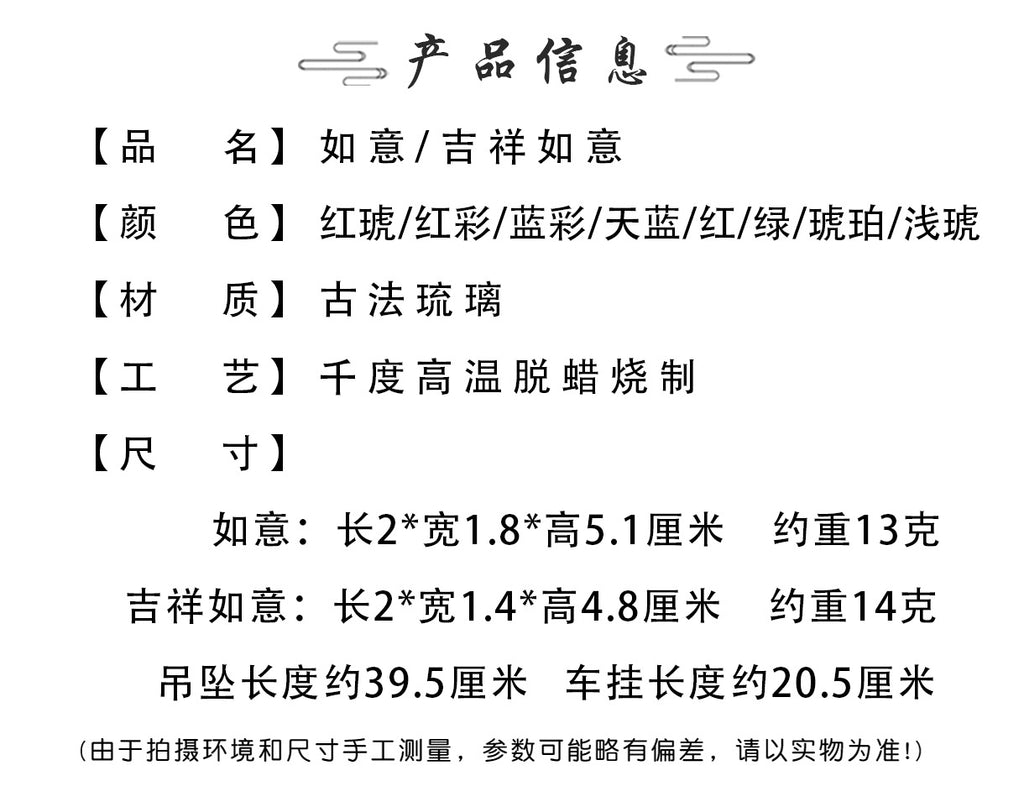 产品信息

【品　名】如意/吉祥如意

【颜　色】红琥/红彩/蓝彩/天蓝/红/绿/琥珀/浅琥

【材　质】古法琉璃

【工　艺】千度高温脱蜡烧制

【尺　寸】

如意：长2*宽1.8*高5.1厘米　约重13克

吉祥如意：长2*宽1.4*高4.8厘米　约重14克

吊坠长度约39.5厘米　车挂长度约20.5厘米

（由于拍摄环境和尺寸手工测量，参数可能略有偏差，请以实物为准!）